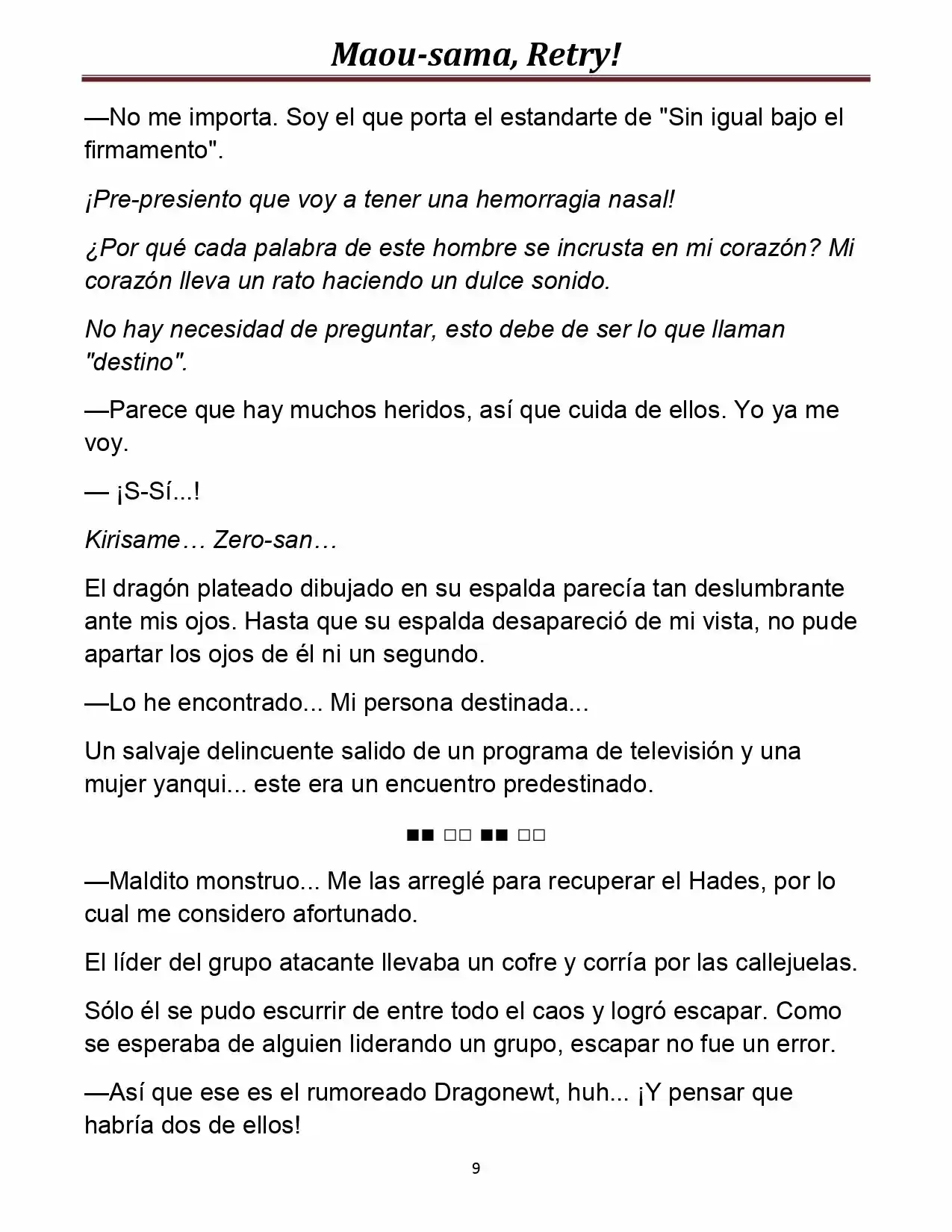 Maou-sama, Retry!

—No me importa. Soy el que porta el estandarte de "Sin igual bajo el firmamento".

¡Pre-presiento que voy a tener una hemorragia nasal!

¿Por qué cada palabra de este hombre se incrusta en mi corazón? Mi corazón lleva un rato haciendo un dulce sonido.

No hay necesidad de preguntar, esto debe de ser lo que llaman "destino".

—Parece que hay muchos heridos, así que cuida de ellos. Yo ya me voy.

— ¡S-Sí...!

Kirisame… Zero-san…

El dragón plateado dibujado en su espalda parecía tan deslumbrante ante mis ojos. Hasta que su espalda desapareció de mi vista, no pude apartar los ojos de él ni un segundo.

—Lo he encontrado... Mi persona destinada...

Un salvaje delincuente salido de un programa de televisión y una mujer yanqui... este era un encuentro predestinado.

■■ □□ ■■ □□

—Maldito monstruo... Me las arreglé para recuperar el Hades, por lo cual me considero afortunado.

El líder del grupo atacante llevaba un cofre y corría por las callejuelas.

Sólo él se pudo escurrir de entre todo el caos y logró escapar. Como se esperaba de alguien liderando un grupo, escapar no fue un error.

—Así que ese es el rumoreado Dragonewt, huh... ¡Y pensar que habría dos de ellos!

9